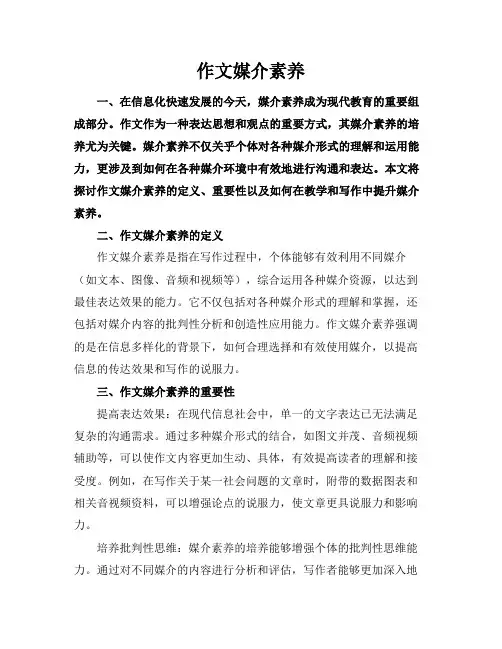 作文媒介素养

一、在信息化快速发展的今天，媒介素养成为现代教育的重要组成部分。作文作为一种表达思想和观点的重要方式，其媒介素养的培养尤为关键。媒介素养不仅关乎个体对各种媒介形式的理解和运用能力，更涉及到如何在各种媒介环境中有效地进行沟通和表达。本文将探讨作文媒介素养的定义、重要性以及如何在教学和写作中提升媒介素养。

二、作文媒介素养的定义

作文媒介素养是指在写作过程中，个体能够有效利用不同媒介（如文本、图像、音频和视频等），综合运用各种媒介资源，以达到最佳表达效果的能力。它不仅包括对各种媒介形式的理解和掌握，还包括对媒介内容的批判性分析和创造性应用能力。作文媒介素养强调的是在信息多样化的背景下，如何合理选择和有效使用媒介，以提高信息的传达效果和写作的说服力。

三、作文媒介素养的重要性

提高表达效果：在现代信息社会中，单一的文字表达已无法满足复杂的沟通需求。通过多种媒介形式的结合，如图文并茂、音频视频辅助等，可以使作文内容更加生动、具体，有效提高读者的理解和接受度。例如，在写作关于某一社会问题的文章时，附带的数据图表和相关音视频资料，可以增强论点的说服力，使文章更具说服力和影响力。

培养批判性思维：媒介素养的培养能够增强个体的批判性思维能力。通过对不同媒介的内容进行分析和评估，写作者能够更加深入地